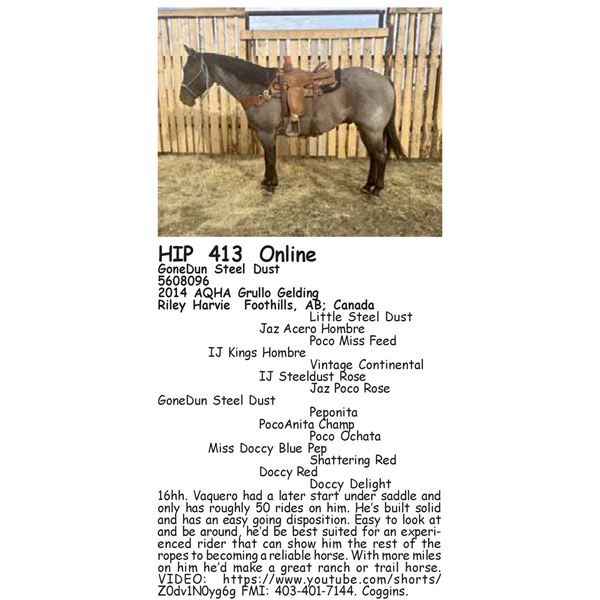 HIP 413 Online
GoneDun Steel Dust
5608096
2014 AQHA Grullo Gelding
Riley Harvie Foothills, AB; Canada

Little Steel Dust
Jaz Acero Hombre
Poco Miss Feed
IJ Kings Hombre
Vintage Continental
IJ Steeldust Rose
Jaz Poco Rose
GoneDun Steel Dust
Peponita
PocoAnita Champ
Poco Ochata
Miss Doccy Blue Pep
Shattering Red
Doccy Red
Doccy Delight

16hh. Vaquero had a later start under saddle and only has roughly 50 rides on him. He's built solid and has an easy going disposition. Easy to look at and be around, he'd be best suited for an experienced rider that can show him the rest of the ropes to becoming a reliable horse. With more miles on him he'd make a great ranch or trail horse. VIDEO: https://www.youtube.com/shorts/Z0dv1N0yg6g FMI: 403-401-7144. Coggins.